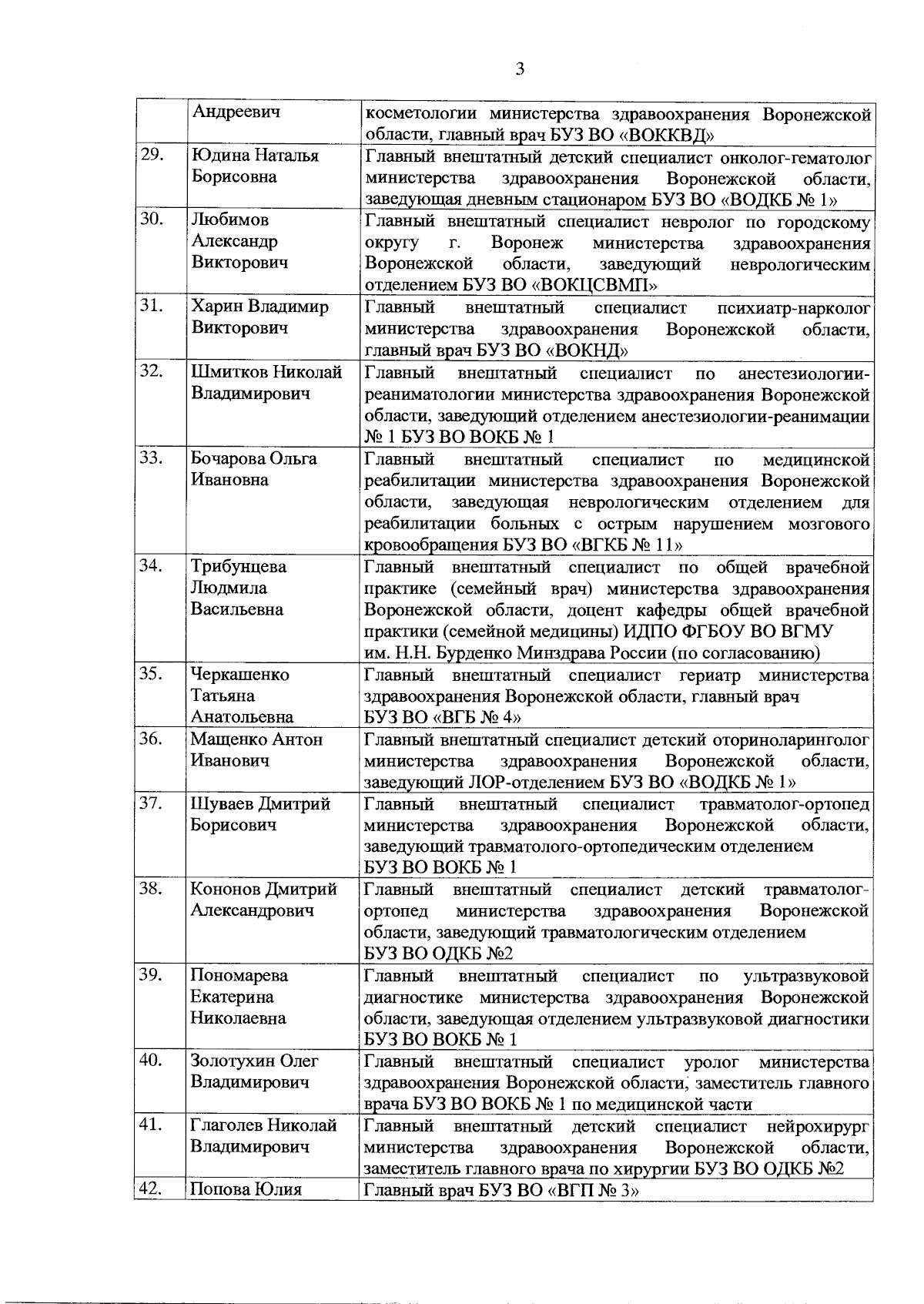 3

|  |  |  |
|---|---|---|
|  | Андреевич | косметологии министерства здравоохранения Воронежской области, главный врач БУЗ ВО «ВОККВД» |
| 29. | Юдина Наталья Борисовна | Главный внештатный детский специалист онколог-гематолог министерства здравоохранения Воронежской области, заведующая дневным стационаром БУЗ ВО «ВОДКБ № 1» |
| 30. | Любимов Александр Викторович | Главный внештатный специалист невролог по городскому округу г. Воронеж министерства здравоохранения Воронежской области, заведующий неврологическим отделением БУЗ ВО «ВОКЦСВМП» |
| 31. | Харин Владимир Викторович | Главный внештатный специалист психиатр-нарколог министерства здравоохранения Воронежской области, главный врач БУЗ ВО «ВОКНД» |
| 32. | Шмитков Николай Владимирович | Главный внештатный специалист по анестезиологии-реаниматологии министерства здравоохранения Воронежской области, заведующий отделением анестезиологии-реанимации № 1 БУЗ ВО ВОКБ № 1 |
| 33. | Бочарова Ольга Ивановна | Главный внештатный специалист по медицинской реабилитации министерства здравоохранения Воронежской области, заведующая неврологическим отделением для реабилитации больных с острым нарушением мозгового кровообращения БУЗ ВО «ВГКБ № 11» |
| 34. | Трибунцева Людмила Васильевна | Главный внештатный специалист по общей врачебной практике (семейный врач) министерства здравоохранения Воронежской области, доцент кафедры общей врачебной практики (семейной медицины) ИДПО ФГБОУ ВО ВГМУ им. Н.Н. Бурденко Минздрава России (по согласованию) |
| 35. | Черкашенко Татьяна Анатольевна | Главный внештатный специалист гериатр министерства здравоохранения Воронежской области, главный врач БУЗ ВО «ВГБ № 4» |
| 36. | Мащенко Антон Иванович | Главный внештатный специалист детский оториноларинголог министерства здравоохранения Воронежской области, заведующий ЛОР-отделением БУЗ ВО «ВОДКБ № 1» |
| 37. | Шуваев Дмитрий Борисович | Главный внештатный специалист травматолог-ортопед министерства здравоохранения Воронежской области, заведующий травматолого-ортопедическим отделением БУЗ ВО ВОКБ № 1 |
| 38. | Кононов Дмитрий Александрович | Главный внештатный специалист детский травматолог-ортопед министерства здравоохранения Воронежской области, заведующий травматологическим отделением БУЗ ВО ОДКБ №2 |
| 39. | Пономарева Екатерина Николаевна | Главный внештатный специалист по ультразвуковой диагностике министерства здравоохранения Воронежской области, заведующая отделением ультразвуковой диагностики БУЗ ВО ВОКБ № 1 |
| 40. | Золотухин Олег Владимирович | Главный внештатный специалист уролог министерства здравоохранения Воронежской области, заместитель главного врача БУЗ ВО ВОКБ № 1 по медицинской части |
| 41. | Глаголев Николай Владимирович | Главный внештатный детский специалист нейрохирург министерства здравоохранения Воронежской области, заместитель главного врача по хирургии БУЗ ВО ОДКБ №2 |
| 42. | Попова Юлия | Главный врач БУЗ ВО «ВГП № 3» |